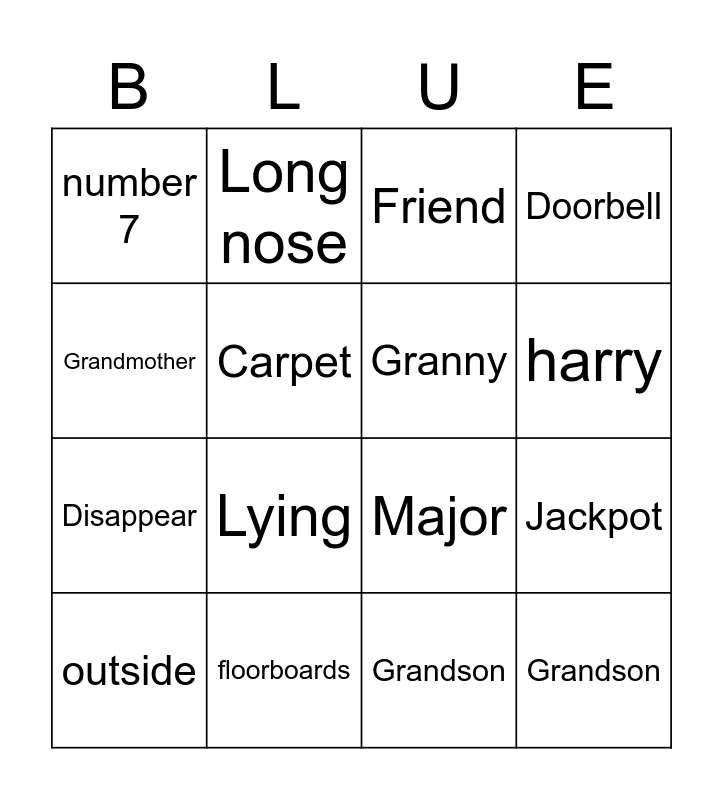 | B | L | U | E |
|---|---|---|---|
| number 7 | Long nose | Friend | Doorbell |
| Grandmother | Carpet | Granny | harry |
| Disappear | Lying | Major | Jackpot |
| outside | floorboards | Grandson | Grandson |